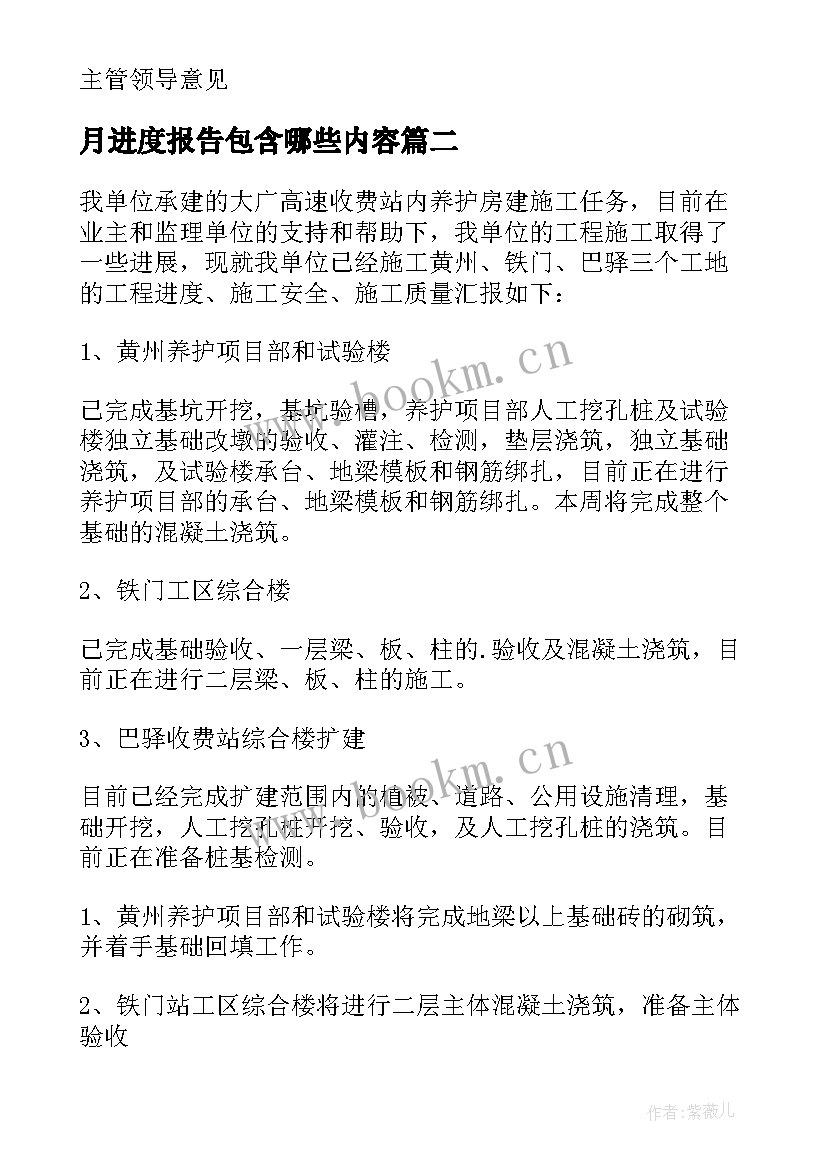 主管领导意见

月进度报告包含哪些内容篇二

我单位承建的大广高速收费站内养护房建施工任务，目前在业主和监理单位的支持和帮助下，我单位的工程施工取得了一些进展，现就我单位已经施工黄州、铁门、巴驿三个工地的工程进度、施工安全、施工质量汇报如下：

1、黄州养护项目部和试验楼

已完成基坑开挖，基坑验槽，养护项目部人工挖孔桩及试验楼独立基础改墩的验收、灌注、检测，垫层浇筑，独立基础浇筑，及试验楼承台、地梁模板和钢筋绑扎，目前正在进行养护项目部的承台、地梁模板和钢筋绑扎。本周将完成整个基础的混凝土浇筑。

2、铁门工区综合楼

已完成基础验收、一层梁、板、柱的.验收及混凝土浇筑，目前正在进行二层梁、板、柱的施工。

3、巴驿收费站综合楼扩建

目前已经完成扩建范围内的植被、道路、公用设施清理，基础开挖，人工挖孔桩开挖、验收，及人工挖孔桩的浇筑。目前正在准备桩基检测。

1、黄州养护项目部和试验楼将完成地梁以上基础砖的砌筑，并着手基础回填工作。

2、铁门站工区综合楼将进行二层主体混凝土浇筑，准备主体验收

www.bookm.cn

www.bookm.cn

作者：紫薇儿